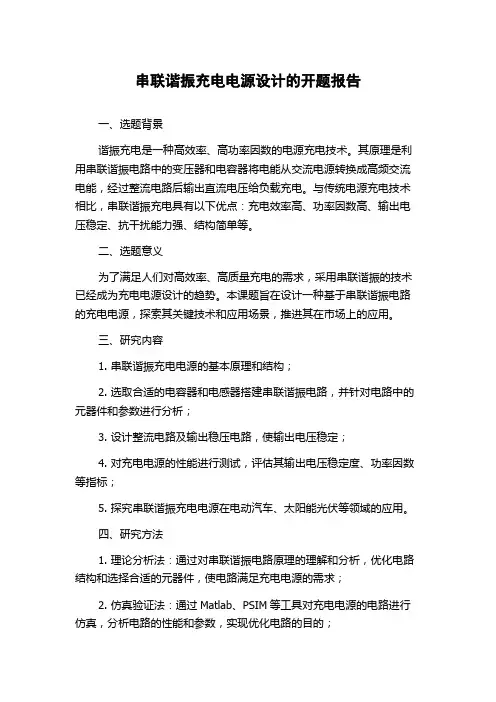 串联谐振充电电源设计的开题报告

一、选题背景

谐振充电是一种高效率、高功率因数的电源充电技术。其原理是利用串联谐振电路中的变压器和电容器将电能从交流电源转换成高频交流电能，经过整流电路后输出直流电压给负载充电。与传统电源充电技术相比，串联谐振充电具有以下优点：充电效率高、功率因数高、输出电压稳定、抗干扰能力强、结构简单等。

二、选题意义

为了满足人们对高效率、高质量充电的需求，采用串联谐振的技术已经成为充电电源设计的趋势。本课题旨在设计一种基于串联谐振电路的充电电源，探索其关键技术和应用场景，推进其在市场上的应用。

三、研究内容

1. 串联谐振充电电源的基本原理和结构；

2. 选取合适的电容器和电感器搭建串联谐振电路，并针对电路中的元器件和参数进行分析；

3. 设计整流电路及输出稳压电路，使输出电压稳定；

4. 对充电电源的性能进行测试，评估其输出电压稳定度、功率因数等指标；

5. 探究串联谐振充电电源在电动汽车、太阳能光伏等领域的应用。

四、研究方法

1. 理论分析法：通过对串联谐振电路原理的理解和分析，优化电路结构和选择合适的元器件，使电路满足充电电源的需求；

2. 仿真验证法：通过 Matlab、PSIM 等工具对充电电源的电路进行仿真，分析电路的性能和参数，实现优化电路的目的；